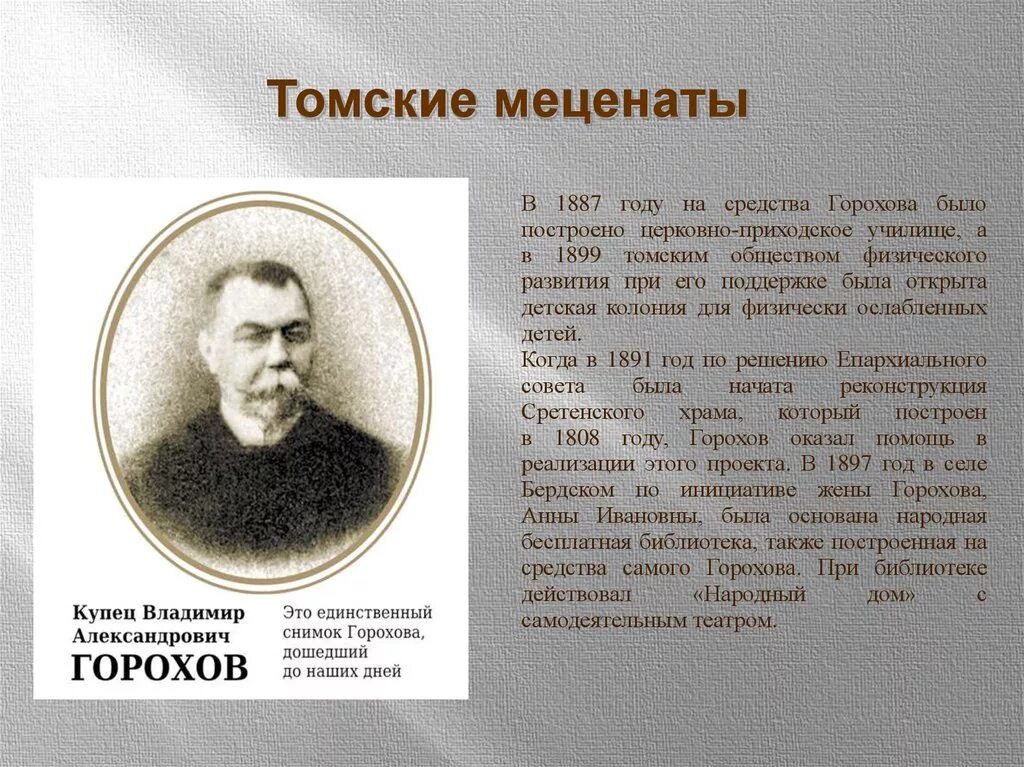 Томские меценаты

Купец Владимир Александрович ГОРОХОВ

Это единственный снимок Горохова, дошедший до наших дней

В 1887 году на средства Горохова было построено церковно-приходское училище, а в 1899 томским обществом физического развития при его поддержке была открыта детская колония для физически ослабленных детей.
Когда в 1891 год по решению Епархиального совета была начата реконструкция Сретенского храма, который построен в 1808 году, Горохов оказал помощь в реализации этого проекта. В 1897 год в селе Бердском по инициативе жены Горохова, Анны Ивановны, была основана народная бесплатная библиотека, также построенная на средства самого Горохова. При библиотеке действовал «Народный дом» с самодеятельным театром.